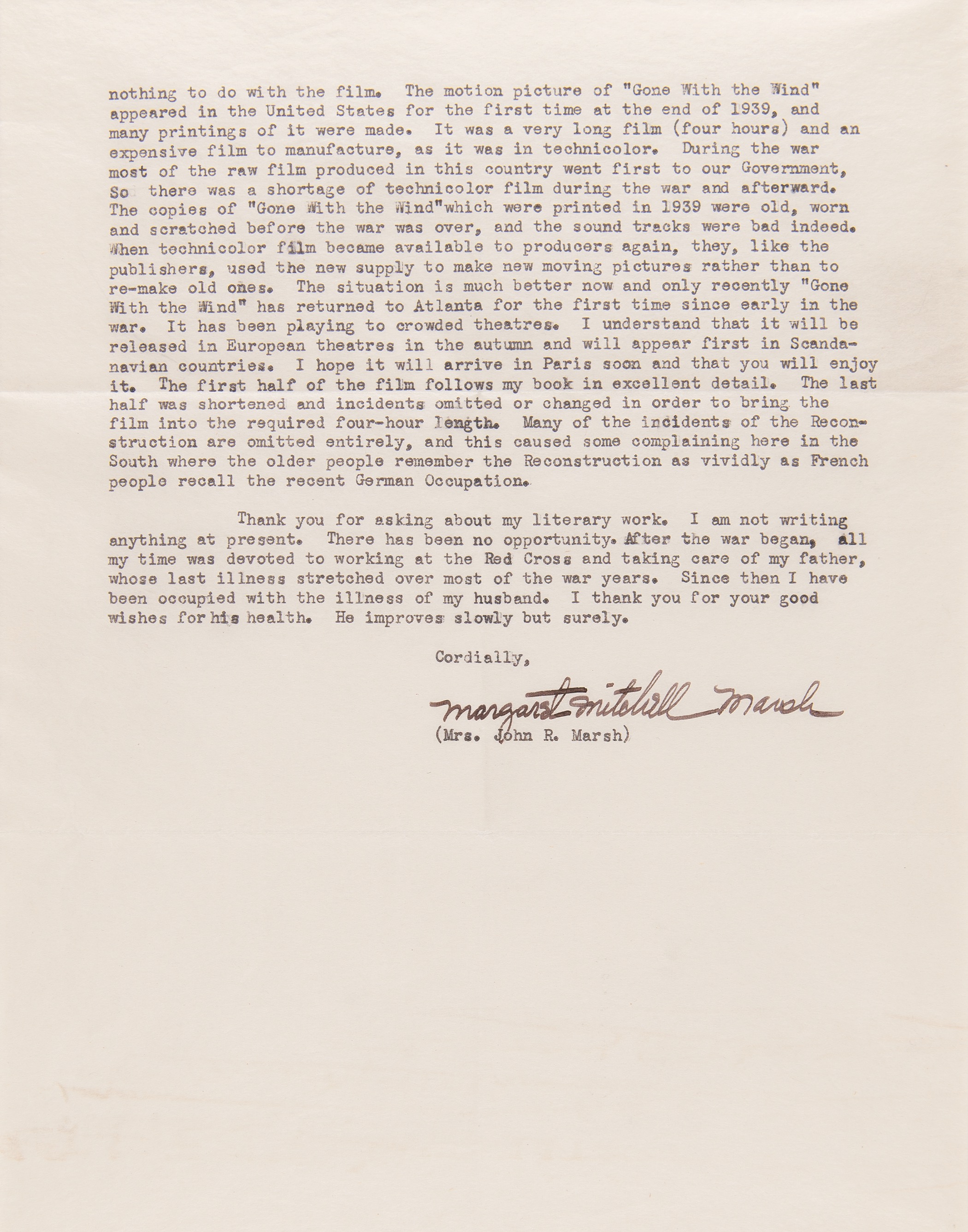 nothing to do with the film. The motion picture of "Gone With the Wind" appeared in the United States for the first time at the end of 1939, and many printings of it were made. It was a very long film (four hours) and an expensive film to manufacture, as it was in technicolor. During the war most of the raw film produced in this country went first to our Government, So there was a shortage of technicolor film during the war and afterward. The copies of "Gone With the Wind"which were printed in 1939 were old, worn and scratched before the war was over, and the sound tracks were bad indeed. When technicolor film became available to producers again, they, like the publishers, used the new supply to make new moving pictures rather than to re-make old ones. The situation is much better now and only recently "Gone With the Wind" has returned to Atlanta for the first time since early in the war. It has been playing to crowded theatres. I understand that it will be released in European theatres in the autumn and will appear first in Scandanavian countries. I hope it will arrive in Paris soon and that you will enjoy it. The first half of the film follows my book in excellent detail. The last half was shortened and incidents omitted or changed in order to bring the film into the required four-hour length. Many of the incidents of the Reconstruction are omitted entirely, and this caused some complaining here in the South where the older people remember the Reconstruction as vividly as French people recall the recent German Occupation.

Thank you for asking about my literary work. I am not writing anything at present. There has been no opportunity. After the war began, all my time was devoted to working at the Red Cross and taking care of my father, whose last illness stretched over most of the war years. Since then I have been occupied with the illness of my husband. I thank you for your good wishes for his health. He improves slowly but surely.

Cordially,

Margaret Mitchell Marsh
(Mrs. John R. Marsh)